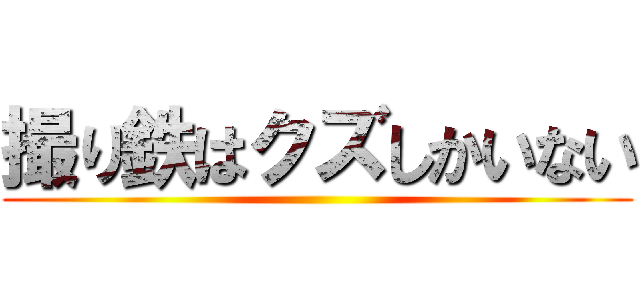 撮り鉄はクズしかいない